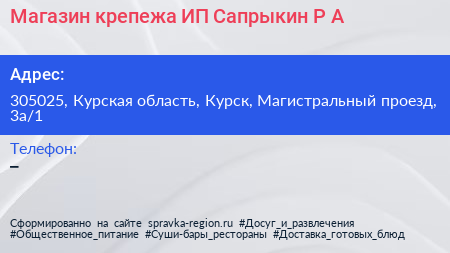 Магазин крепежа ИП Сапрыкин Р А

Адрес:

305025, Курская область, Курск, Магистральный проезд, 3а/1

Телефон:

–

Сформированно на сайте spravka-region.ru #Досуг_и_развлечения #Общественное_питание #Суши-бары_рестораны #Доставка_готовых_блюд